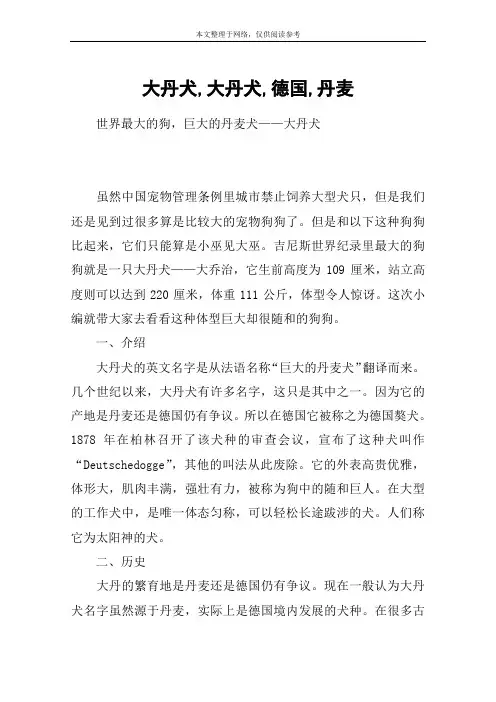 本文整理于网络，仅供阅读参考

大丹犬,大丹犬,德国,丹麦

世界最大的狗，巨大的丹麦犬——大丹犬

虽然中国宠物管理条例里城市禁止饲养大型犬只，但是我们还是见到过很多算是比较大的宠物狗狗了。但是和以下这种狗狗比起来，它们只能算是小巫见大巫。吉尼斯世界纪录里最大的狗狗就是一只大丹犬——大乔治，它生前高度为 109 厘米，站立高度则可以达到 220 厘米，体重 111 公斤，体型令人惊讶。这次小编就带大家去看看这种体型巨大却很随和的狗狗。

一、介绍

大丹犬的英文名字是从法语名称“巨大的丹麦犬”翻译而来。几个世纪以来，大丹犬有许多名字，这只是其中之一。因为它的产地是丹麦还是德国仍有争议。所以在德国它被称之为德国獒犬。1878 年在柏林召开了该犬种的审查会议，宣布了这种犬叫作“Deutschedogge”，其他的叫法从此废除。它的外表高贵优雅，体形大，肌肉丰满，强壮有力，被称为狗中的随和巨人。在大型的工作犬中，是唯一体态匀称，可以轻松长途跋涉的犬。人们称它为太阳神的犬。

二、历史

大丹的繁育地是丹麦还是德国仍有争议。现在一般认为大丹犬名字虽然源于丹麦，实际上是德国境内发展的犬种。在很多古